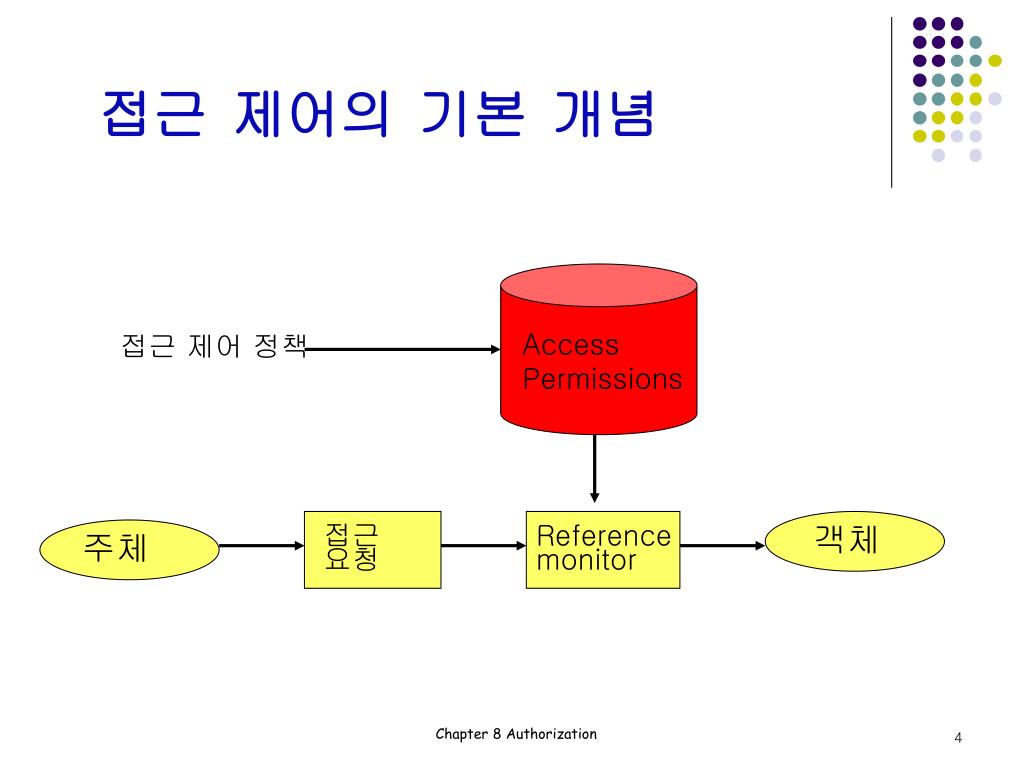 접근 제어의 기본 개념

접근 제어 정책

Access Permissions

주체

접근 요청

Reference monitor

객체

Chapter 8 Authorization

4